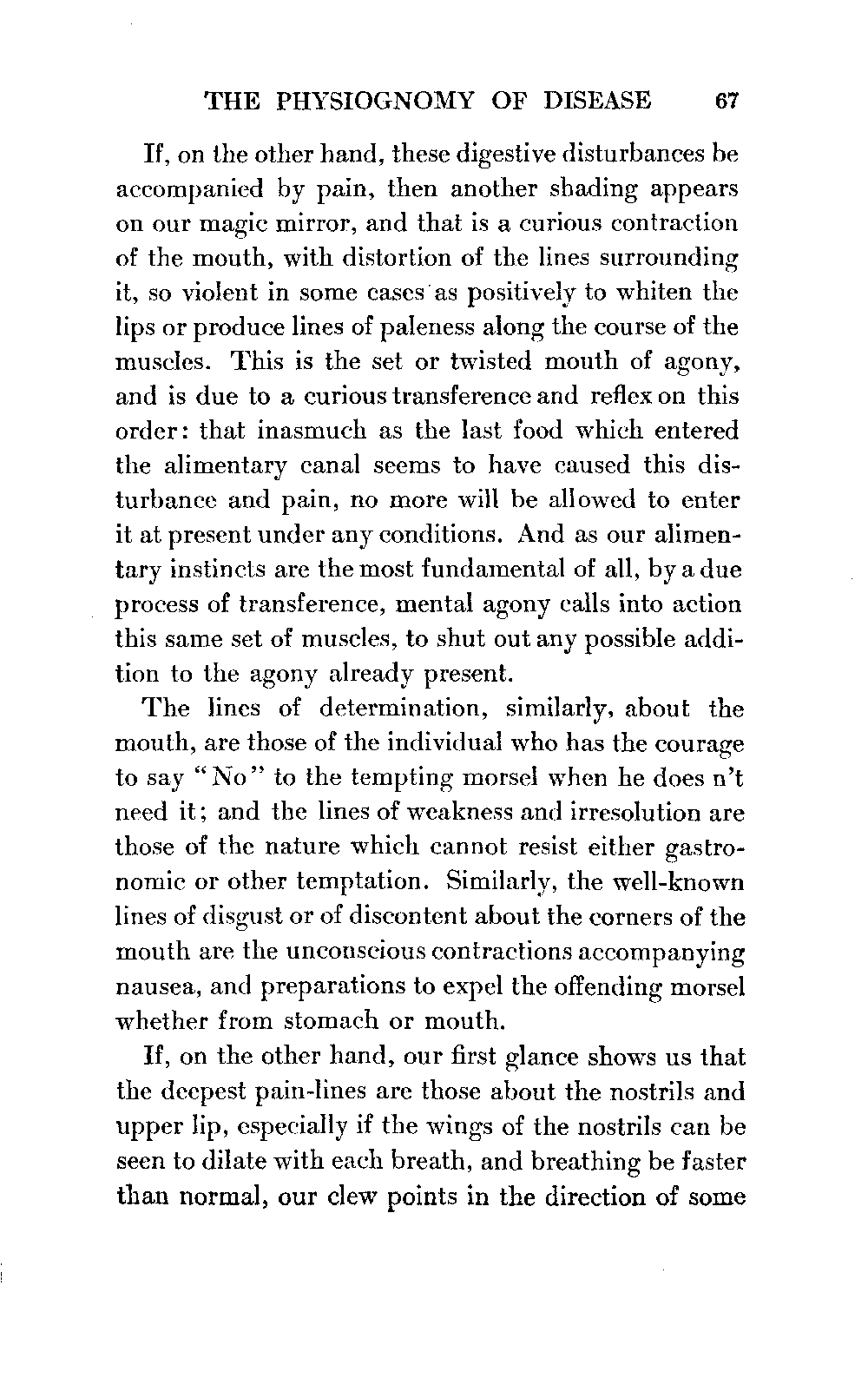 THE PHYSIOGNOMY OF DISEASE 67

If, on the other hand, these digestive disturbances be accompanied by pain, then another shading appears on our magic mirror, and that is a curious contraction of the mouth, with distortion of the lines surrounding it, so violent in some cases as positively to whiten the lips or produce lines of paleness along the course of the muscles. This is the set or twisted mouth of agony, and is due to a curious transference and reflex on this order: that inasmuch as the last food which entered the alimentary canal seems to have caused this disturbance and pain, no more will be allowed to enter it at present under any conditions. And as our alimentary instincts are the most fundamental of all, by a due process of transference, mental agony calls into action this same set of muscles, to shut out any possible addition to the agony already present.

The lines of determination, similarly, about the mouth, are those of the individual who has the courage to say "No" to the tempting morsel when he does n't need it; and the lines of weakness and irresolution are those of the nature which cannot resist either gastronomic or other temptation. Similarly, the well-known lines of disgust or of discontent about the corners of the mouth are the unconscious contractions accompanying nausea, and preparations to expel the offending morsel whether from stomach or mouth.

If, on the other hand, our first glance shows us that the deepest pain-lines are those about the nostrils and upper lip, especially if the wings of the nostrils can be seen to dilate with each breath, and breathing be faster than normal, our clew points in the direction of some